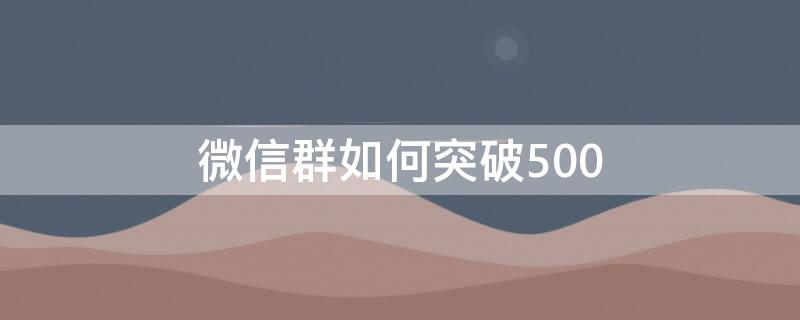 微信群如何突破500